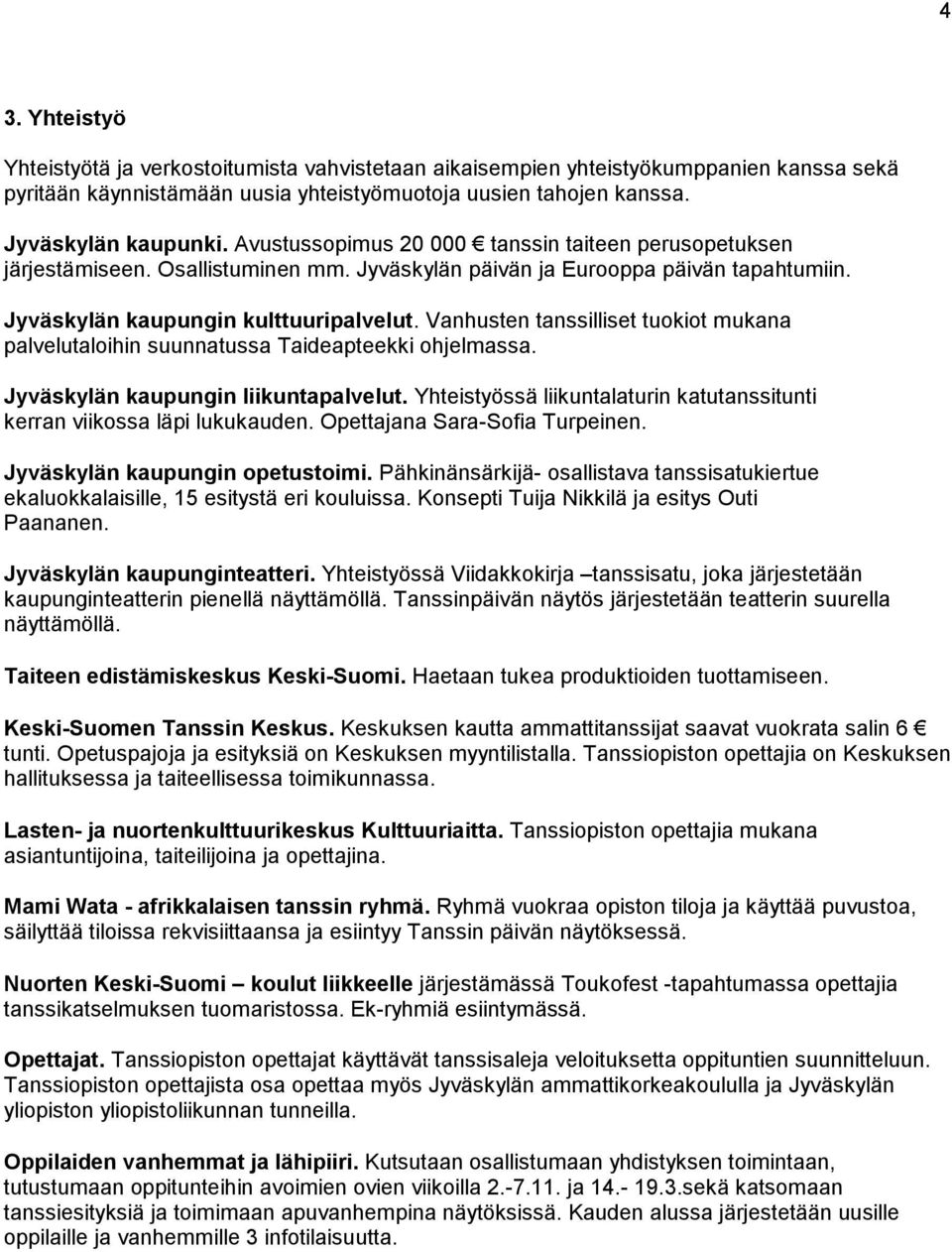 4

3. Yhteistyö

Yhteistyötä ja verkostoitumista vahvistetaan aikaisempien yhteistyökumppanien kanssa sekä pyritään käynnistämään uusia yhteistyömuotoja uusien tahojen kanssa.

Jyväskylän kaupunki. Avustussopimus 20 000 € tanssin taiteen perusopetuksen järjestämiseen. Osallistuminen mm. Jyväskylän päivän ja Eurooppa päivän tapahtumiin.

Jyväskylän kaupungin kulttuuripalvelut. Vanhusten tanssilliset tuokiot mukana palvelutaloihin suunnatussa Taideapteekki ohjelmassa.

Jyväskylän kaupungin liikuntapalvelut. Yhteistyössä liikuntalaturin katutanssitunti kerran viikossa läpi lukukauden. Opettajana Sara-Sofia Turpeinen.

Jyväskylän kaupungin opetustoimi. Pähkinänsärkijä- osallistava tanssisatukiertue ekaluokkalaisille, 15 esitystä eri kouluissa. Konsepti Tuija Nikkilä ja esitys Outi Paananen.

Jyväskylän kaupunginteatteri. Yhteistyössä Viidakkokirja –tanssisatu, joka järjestetään kaupunginteatterin pienellä näyttämöllä. Tanssinpäivän näytös järjestetään teatterin suurella näyttämöllä.

Taiteen edistämiskeskus Keski-Suomi. Haetaan tukea produktioiden tuottamiseen.

Keski-Suomen Tanssin Keskus. Keskuksen kautta ammattitanssijat saavat vuokrata salin 6 € tunti. Opetuspajoja ja esityksiä on Keskuksen myyntilistalla. Tanssiopiston opettajia on Keskuksen hallituksessa ja taiteellisessa toimikunnassa.

Lasten- ja nuortenkulttuurikeskus Kulttuuriaitta. Tanssiopiston opettajia mukana asiantuntijoina, taiteilijoina ja opettajina.

Mami Wata - afrikkalaisen tanssin ryhmä. Ryhmä vuokraa opiston tiloja ja käyttää puvustoa, säilyttää tiloissa rekvisiittaansa ja esiintyy Tanssin päivän näytöksessä.

Nuorten Keski-Suomi – koulut liikkeelle järjestämässä Toukofest -tapahtumassa opettajia tanssikatselmuksen tuomaristossa. Ek-ryhmiä esiintymässä.

Opettajat. Tanssiopiston opettajat käyttävät tanssisaleja veloituksetta oppituntien suunnitteluun. Tanssiopiston opettajista osa opettaa myös Jyväskylän ammattikorkeakoululla ja Jyväskylän yliopiston yliopistoliikunnan tunneilla.

Oppilaiden vanhemmat ja lähipiiri. Kutsutaan osallistumaan yhdistyksen toimintaan, tutustumaan oppitunteihin avoimien ovien viikoilla 2.-7.11. ja 14.- 19.3.sekä katsomaan tanssiesityksiä ja toimimaan apuvanhempina näytöksissä. Kauden alussa järjestetään uusille oppilaille ja vanhemmille 3 infotilaisuutta.